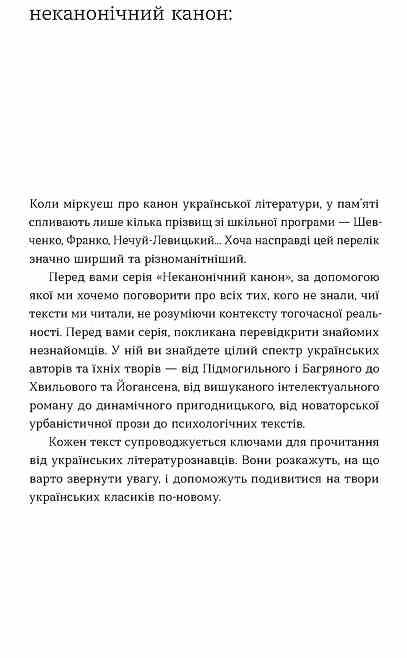 неканонічний канон:

Коли міркуєш про канон української літератури, у пам'яті спливають лише кілька прізвищ зі шкільної програми — Шевченко, Франко, Нечуй-Левицький... Хоча насправді цей перелік значно ширший та різноманітніший.

Перед вами серія «Неканонічний канон», за допомогою якої ми хочемо поговорити про всіх тих, кого не знали, чиї тексти ми читали, не розуміючи контексту тогочасної реальності. Перед вами серія, покликана перевідкрити знайомих незнайомців. У ній ви знайдете цілий спектр українських авторів та їхніх творів — від Підмогильного і Багряного до Хвильового та Йогансена, від вишуканого інтелектуального роману до динамічного пригодницького, від новаторської урбаністичної прози до психологічних текстів.

Кожен текст супроводжується ключами для прочитання від українських літературознавців. Вони розкажуть, на що варто звернути увагу, і допоможуть подивитися на твори українських класиків по-новому.